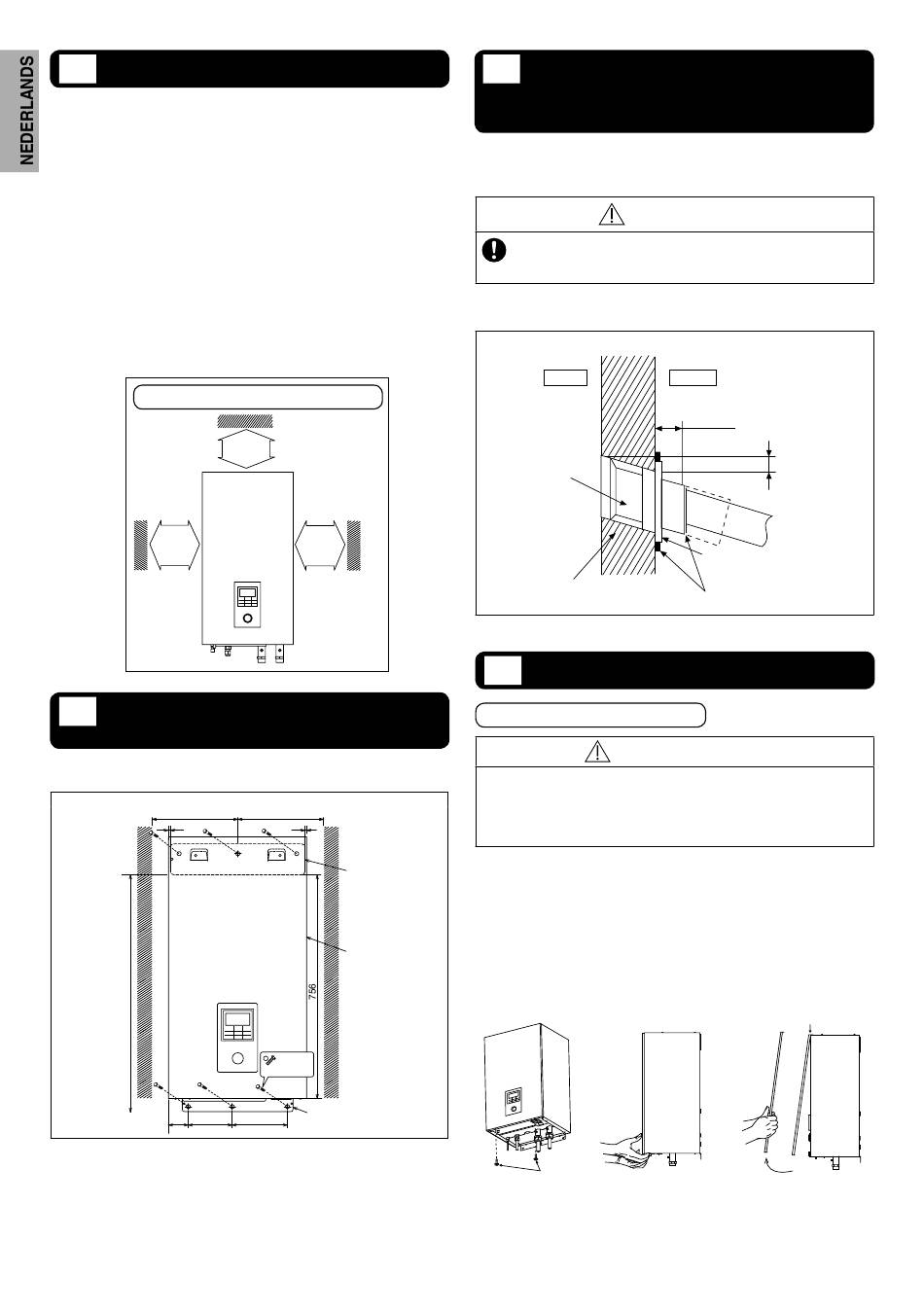 NEDERLANDS

756